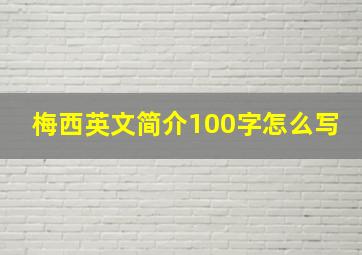 梅西英文简介100字怎么写